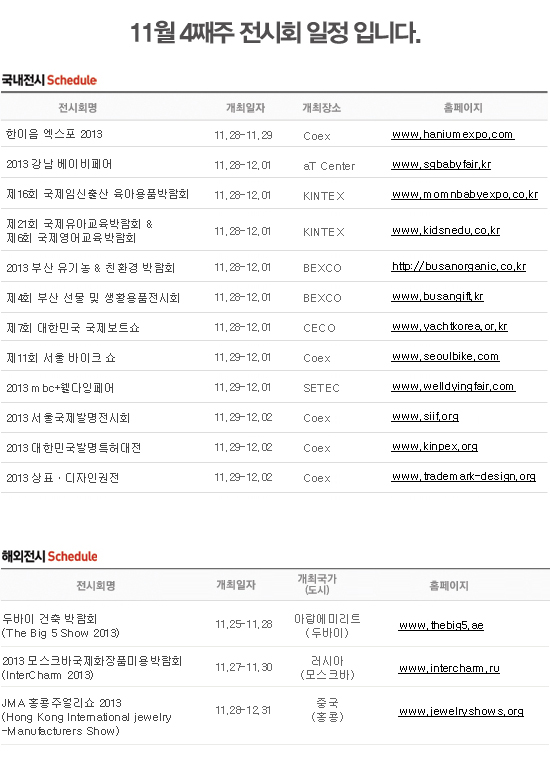 11월 4째주 전시회 일정 입니다.

국내전시 Schedule

| 전시회명 | 개최일자 | 개최장소 | 홈페이지 |
|---|---|---|---|
| 한이음 엑스포 2013 | 11.28-11.29 | Coex | www.haniumexpo.com |
| 2013 강남 베이비페어 | 11.28-12.01 | aT Center | www.sgbabyfair.kr |
| 제16회 국제임신출산 육아용품박람회 | 11.28-12.01 | KINTEX | www.momnbabyexpo.co.kr |
| 제21회 국제유아교육박람회 & 제6회 국제영어교육박람회 | 11.28-12.01 | KINTEX | www.kidsnedu.co.kr |
| 2013 부산 유기농 & 친환경 박람회 | 11.28-12.01 | BEXCO | http://busanorganic.co.kr |
| 제4회 부산 선물 및 생활용품전시회 | 11.28-12.01 | BEXCO | www.busangift.kr |
| 제7회 대한민국 국제보트쇼 | 11.28-12.01 | CECO | www.yachtkorea.or.kr |
| 제11회 서울 바이크 쇼 | 11.29-12.01 | Coex | www.seoulbike.com |
| 2013 mbc+웰다잉페어 | 11.29-12.01 | SETEC | www.welldyingfair.com |
| 2013 서울국제발명전시회 | 11.29-12.02 | Coex | www.siif.org |
| 2013 대한민국발명특허대전 | 11.29-12.02 | Coex | www.kinpex.org |
| 2013 상표 · 디자인권전 | 11.29-12.02 | Coex | www.trademark-design.org |

해외전시 Schedule

| 전시회명 | 개최일자 | 개최국가 (도시) | 홈페이지 |
|---|---|---|---|
| 두바이 건축 박람회 (The Big 5 Show 2013) | 11.25-11.28 | 아랍에미리트 (두바이) | www.thebig5.ae |
| 2013 모스크바국제화장품미용박람회 (InterCharm 2013) | 11.27-11.30 | 러시아 (모스크바) | www.intercharm.ru |
| JMA 홍콩주얼리쇼 2013 (Hong Kong International jewelry -Manufacturers Show) | 11.28-12.31 | 중국 (홍콩) | www.jewelryshows.org |